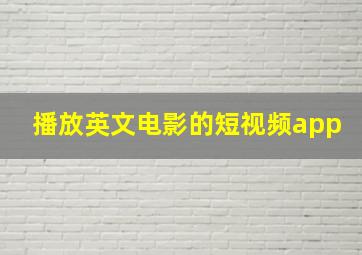 播放英文电影的短视频app